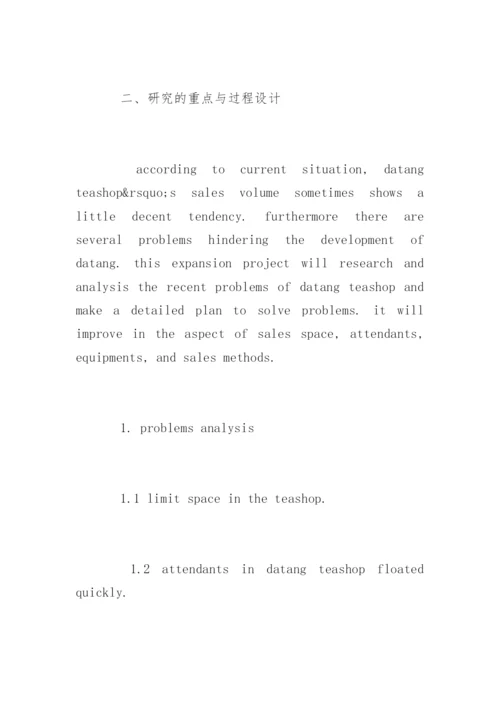 二、研究的重点与过程设计

according to current situation, datang teashop&rsquo;s sales volume sometimes shows a little decent tendency. furthermore there are several problems hindering the development of datang. this expansion project will research and analysis the recent problems of datang teashop and make a detailed plan to solve problems. it will improve in the aspect of sales space, attendants, equipments, and sales methods.

1. problems analysis

1.1 limit space in the teashop.

1.2 attendants in datang teashop floated quickly.